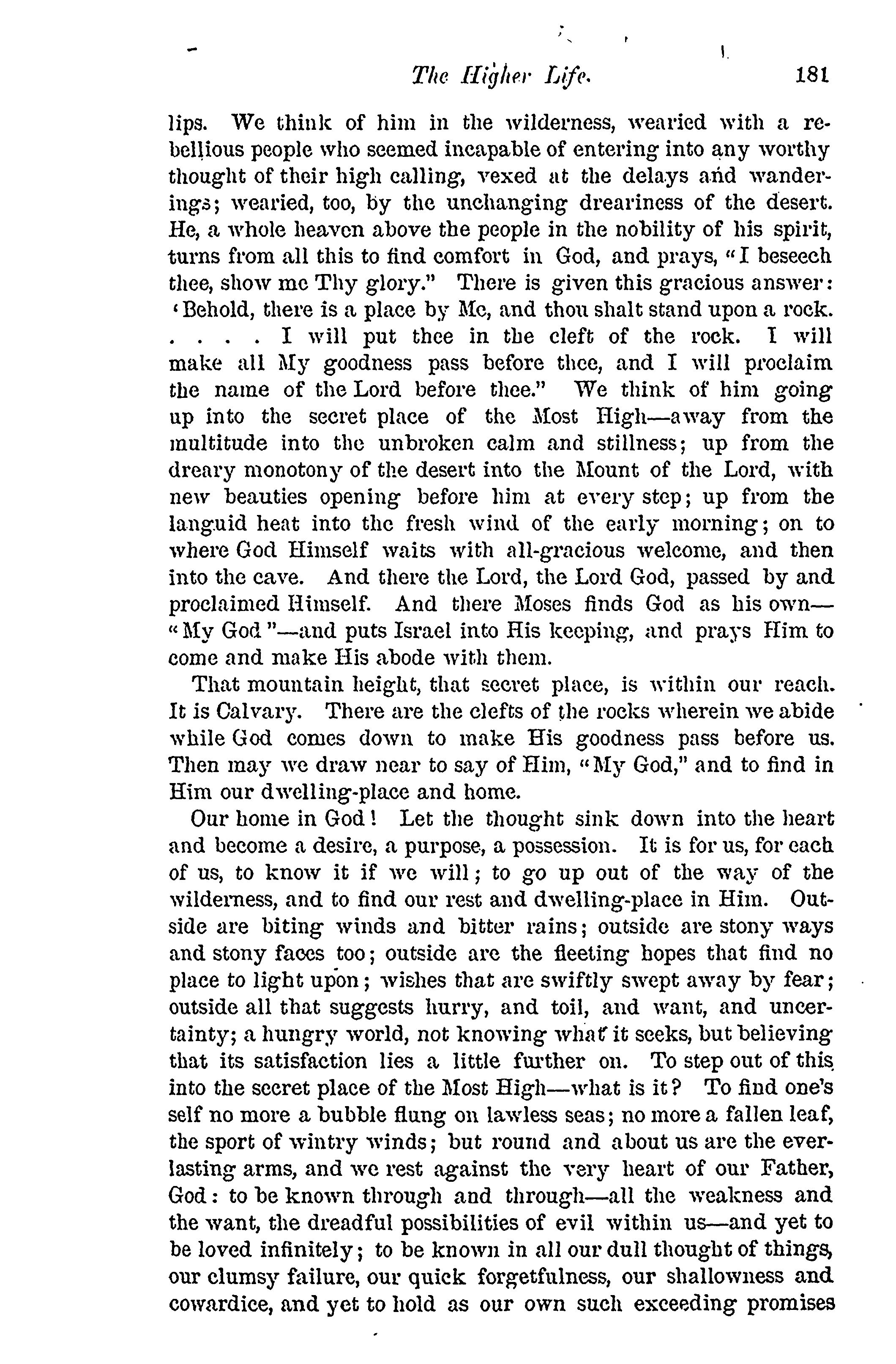 The Higher Life. 181

lips. We think of him in the wilderness, wearied with a rebellious people who seemed incapable of entering into any worthy thought of their high calling, vexed at the delays and wanderings; wearied, too, by the unchanging dreariness of the desert. He, a whole heaven above the people in the nobility of his spirit, turns from all this to find comfort in God, and prays, "I beseech thee, show me Thy glory." There is given this gracious answer: 'Behold, there is a place by Me, and thou shalt stand upon a rock. . . . . I will put thee in the cleft of the rock. I will make all My goodness pass before thee, and I will proclaim the name of the Lord before thee." We think of him going up into the secret place of the Most High—away from the multitude into the unbroken calm and stillness; up from the dreary monotony of the desert into the Mount of the Lord, with new beauties opening before him at every step; up from the languid heat into the fresh wind of the early morning; on to where God Himself waits with all-gracious welcome, and then into the cave. And there the Lord, the Lord God, passed by and proclaimed Himself. And there Moses finds God as his own—"My God"—and puts Israel into His keeping, and prays Him to come and make His abode with them.

That mountain height, that secret place, is within our reach. It is Calvary. There are the clefts of the rocks wherein we abide while God comes down to make His goodness pass before us. Then may we draw near to say of Him, "My God," and to find in Him our dwelling-place and home.

Our home in God! Let the thought sink down into the heart and become a desire, a purpose, a possession. It is for us, for each of us, to know it if we will; to go up out of the way of the wilderness, and to find our rest and dwelling-place in Him. Outside are biting winds and bitter rains; outside are stony ways and stony faces too; outside are the fleeting hopes that find no place to light upon; wishes that are swiftly swept away by fear; outside all that suggests hurry, and toil, and want, and uncertainty; a hungry world, not knowing what it seeks, but believing that its satisfaction lies a little further on. To step out of this into the secret place of the Most High—what is it? To find one's self no more a bubble flung on lawless seas; no more a fallen leaf, the sport of wintry winds; but round and about us are the everlasting arms, and we rest against the very heart of our Father, God: to be known through and through—all the weakness and the want, the dreadful possibilities of evil within us—and yet to be loved infinitely; to be known in all our dull thought of things, our clumsy failure, our quick forgetfulness, our shallowness and cowardice, and yet to hold as our own such exceeding promises